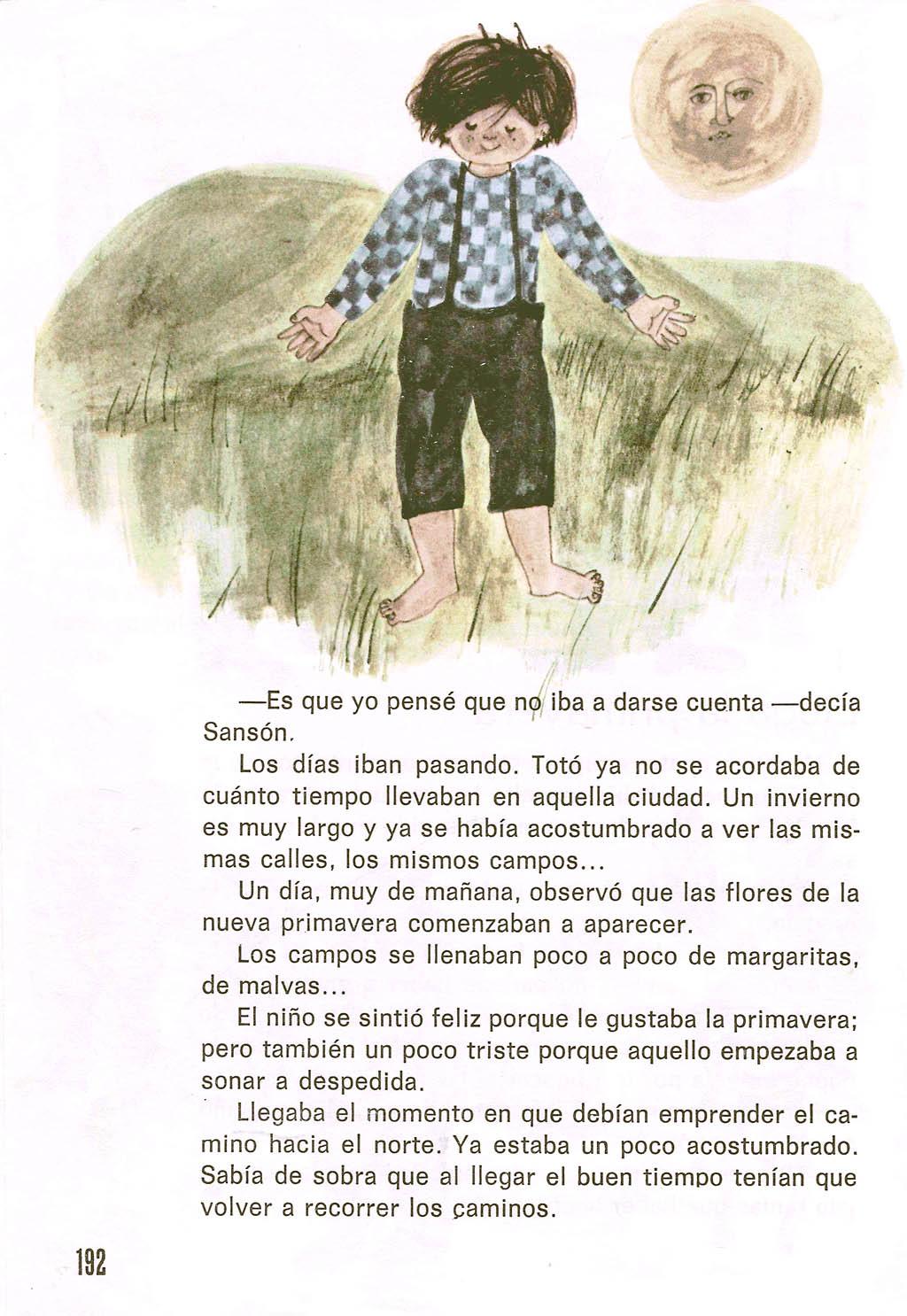 —Es que yo pensé que no iba a darse cuenta —decía Sansón.

Los días iban pasando. Totó ya no se acordaba de cuánto tiempo llevaban en aquella ciudad. Un invierno es muy largo y ya se había acostumbrado a ver las mismas calles, los mismos campos...

Un día, muy de mañana, observó que las flores de la nueva primavera comenzaban a aparecer.

Los campos se llenaban poco a poco de margaritas, de malvas...

El niño se sintió feliz porque le gustaba la primavera; pero también un poco triste porque aquello empezaba a sonar a despedida.

Llegaba el momento en que debían emprender el camino hacia el norte. Ya estaba un poco acostumbrado. Sabía de sobra que al llegar el buen tiempo tenían que volver a recorrer los caminos.

192